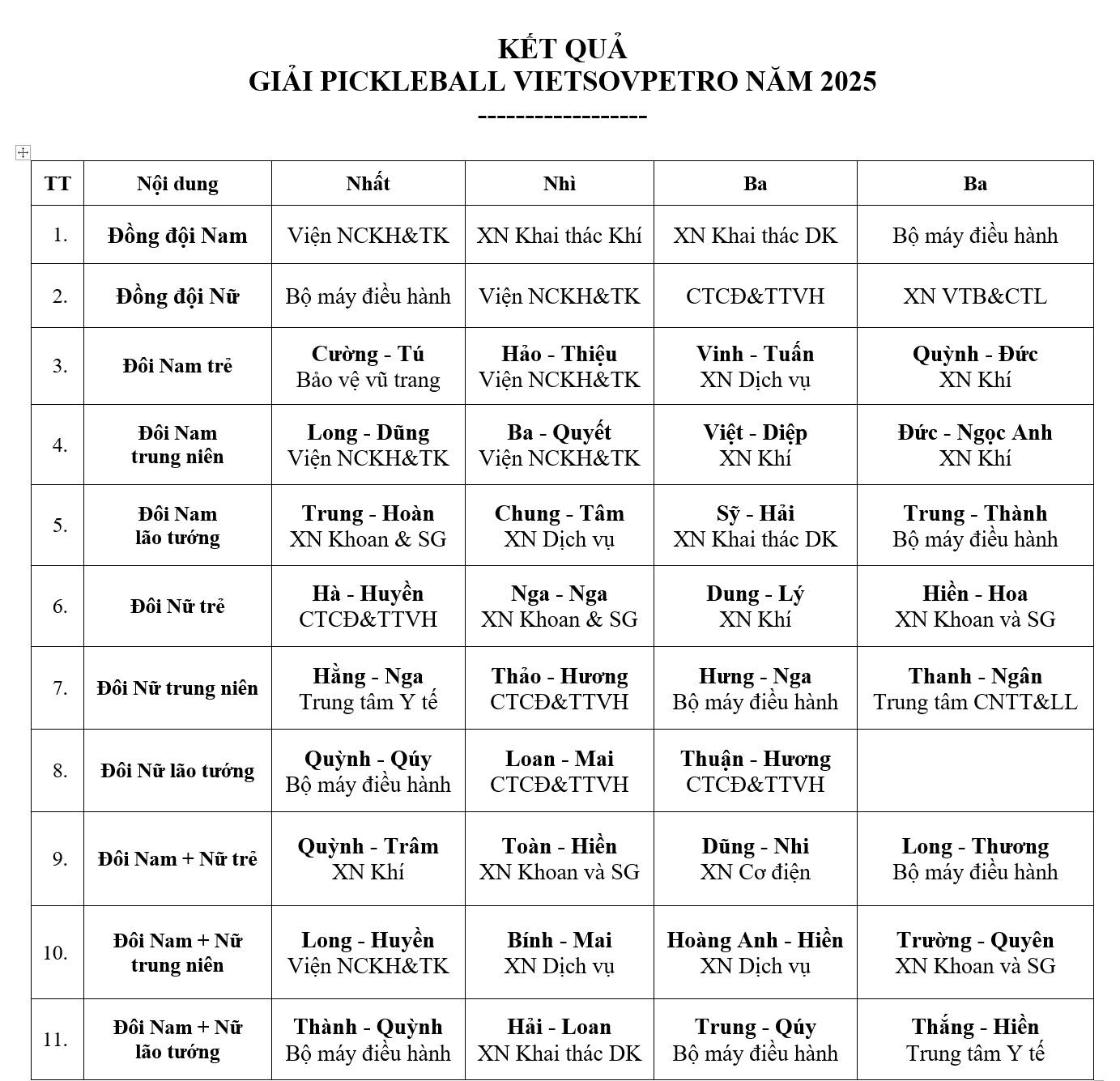 KẾT QUẢ
GIẢI PICKLEBALL VIETSOVPETRO NĂM 2025
------------------

| TT | Nội dung | Nhất | Nhì | Ba | Ba |
|---|---|---|---|---|---|
| 1. | Đồng đội Nam | Viện NCKH&TK | XN Khai thác Khí | XN Khai thác DK | Bộ máy điều hành |
| 2. | Đồng đội Nữ | Bộ máy điều hành | Viện NCKH&TK | CTCĐ&TTVH | XN VTB&CTL |
| 3. | Đôi Nam trẻ | Cường - Tú Bảo vệ vũ trang | Hảo - Thiệu Viện NCKH&TK | Vinh - Tuấn XN Dịch vụ | Quỳnh - Đức XN Khí |
| 4. | Đôi Nam trung niên | Long - Dũng Viện NCKH&TK | Ba - Quyết Viện NCKH&TK | Việt - Diệp XN Khí | Đức - Ngọc Anh XN Khí |
| 5. | Đôi Nam lão tướng | Trung - Hoàn XN Khoan & SG | Chung - Tâm XN Dịch vụ | Sỹ - Hải XN Khai thác DK | Trung - Thành Bộ máy điều hành |
| 6. | Đôi Nữ trẻ | Hà - Huyền CTCĐ&TTVH | Nga - Nga XN Khoan & SG | Dung - Lý XN Khí | Hiền - Hoa XN Khoan và SG |
| 7. | Đôi Nữ trung niên | Hằng - Nga Trung tâm Y tế | Thảo - Hương CTCĐ&TTVH | Hưng - Nga Bộ máy điều hành | Thanh - Ngân Trung tâm CNTT&LL |
| 8. | Đôi Nữ lão tướng | Quỳnh - Qúy Bộ máy điều hành | Loan - Mai CTCĐ&TTVH | Thuận - Hương CTCĐ&TTVH | |
| 9. | Đôi Nam + Nữ trẻ | Quỳnh - Trâm XN Khí | Toàn - Hiền XN Khoan và SG | Dũng - Nhi XN Cơ điện | Long - Thương Bộ máy điều hành |
| 10. | Đôi Nam + Nữ trung niên | Long - Huyền Viện NCKH&TK | Bính - Mai XN Dịch vụ | Hoàng Anh - Hiền XN Dịch vụ | Trường - Quyên XN Khoan và SG |
| 11. | Đôi Nam + Nữ lão tướng | Thành - Quỳnh Bộ máy điều hành | Hải - Loan XN Khai thác DK | Trung - Qúy Bộ máy điều hành | Thắng - Hiền Trung tâm Y tế |